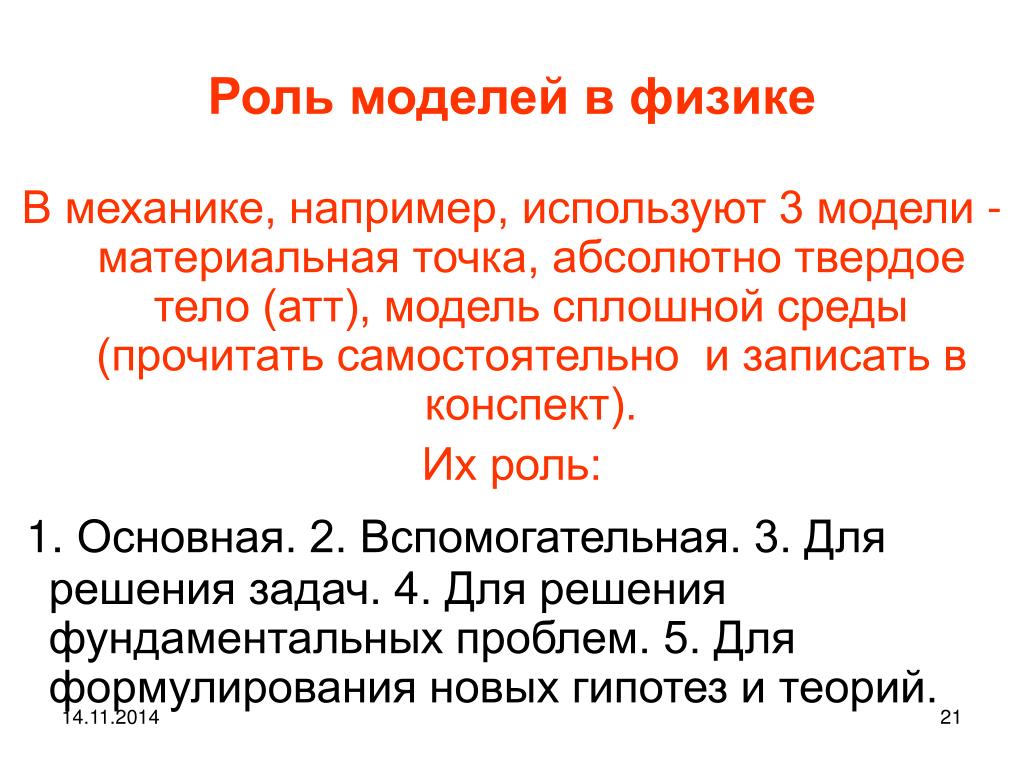 Роль моделей в физике

В механике, например, используют 3 модели - материальная точка, абсолютно твердое тело (атт), модель сплошной среды (прочитать самостоятельно и записать в конспект).

Их роль:

1. Основная. 2. Вспомогательная. 3. Для решения задач. 4. Для решения фундаментальных проблем. 5. Для формулирования новых гипотез и теорий.

14.11.2014

21